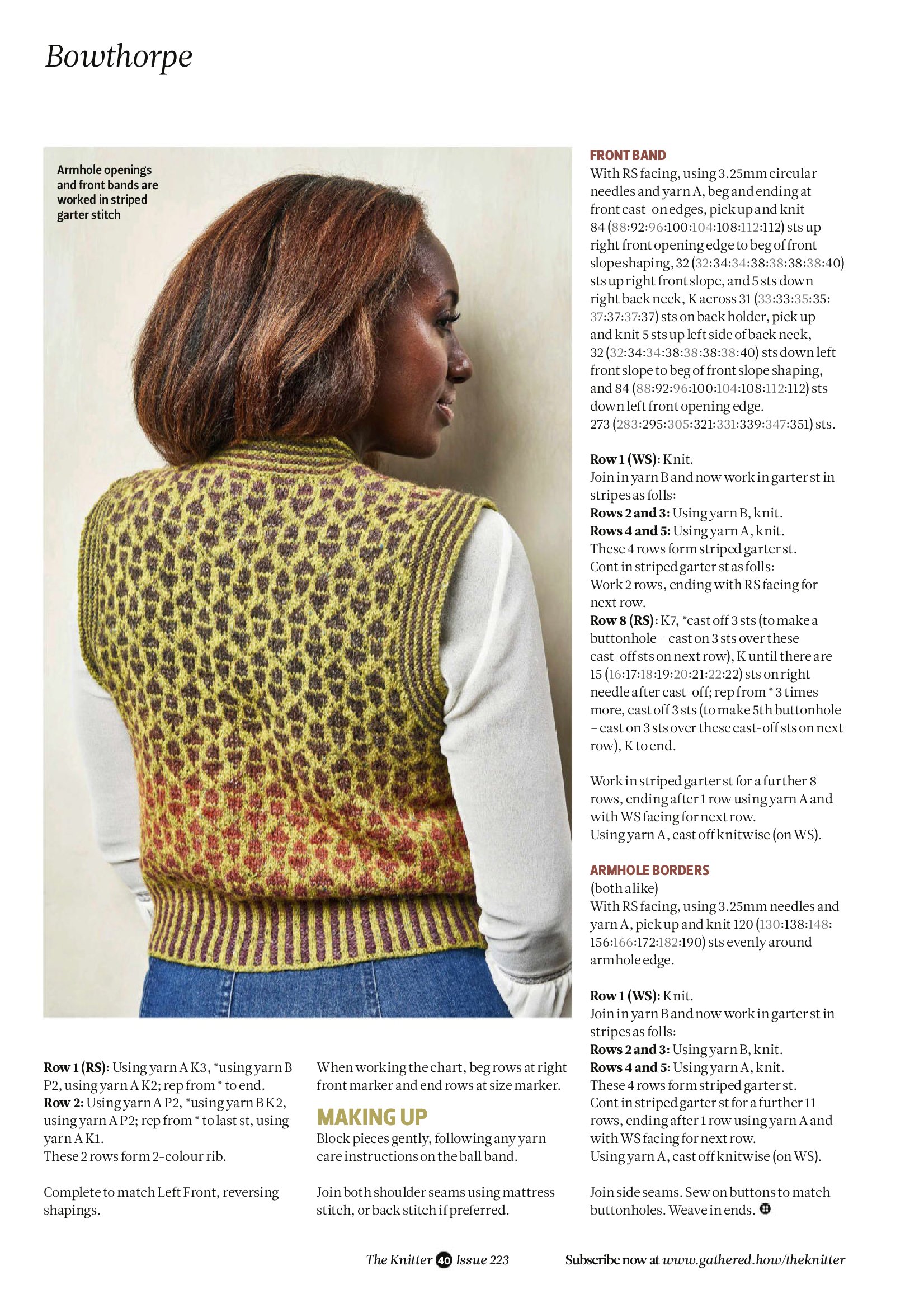 Bowthorpe

Armhole openings and front bands are worked in striped garter stitch

Row 1 (RS): Using yarn A K3, *using yarn B P2, using yarn A K2; rep from * to end.
Row 2: Using yarn A P2, *using yarn B K2, using yarn A P2; rep from * to last st, using yarn A K1.
These 2 rows form 2-colour rib.

Complete to match Left Front, reversing shapings.

When working the chart, beg rows at right front marker and end rows at size marker.

MAKING UP
Block pieces gently, following any yarn care instructions on the ball band.

Join both shoulder seams using mattress stitch, or back stitch if preferred.

FRONT BAND
With RS facing, using 3.25mm circular needles and yarn A, beg and ending at front cast-on edges, pick up and knit 84 (88:92:96:100:104:108:112:112) sts up right front opening edge to beg of front slope shaping, 32 (32:34:34:38:38:38:38:40) sts up right front slope, and 5 sts down right back neck, K across 31 (33:33:35:35:37:37:37:37) sts on back holder, pick up and knit 5 sts up left side of back neck, 32 (32:34:34:38:38:38:38:40) sts down left front slope to beg of front slope shaping, and 84 (88:92:96:100:104:108:112:112) sts down left front opening edge.
273 (283:295:305:321:331:339:347:351) sts.

Row 1 (WS): Knit.
Join in yarn B and now work in garter st in stripes as folls:
Rows 2 and 3: Using yarn B, knit.
Rows 4 and 5: Using yarn A, knit.
These 4 rows form striped garter st.
Cont in striped garter st as folls:
Work 2 rows, ending with RS facing for next row.
Row 8 (RS): K7, *cast off 3 sts (to make a buttonhole – cast on 3 sts over these cast-off sts on next row), K until there are 15 (16:17:18:19:20:21:22:22) sts on right needle after cast-off; rep from * 3 times more, cast off 3 sts (to make 5th buttonhole – cast on 3 sts over these cast-off sts on next row), K to end.

Work in striped garter st for a further 8 rows, ending after 1 row using yarn A and with WS facing for next row.
Using yarn A, cast off knitwise (on WS).

ARMHOLE BORDERS
(both alike)
With RS facing, using 3.25mm needles and yarn A, pick up and knit 120 (130:138:148:156:166:172:182:190) sts evenly around armhole edge.

Row 1 (WS): Knit.
Join in yarn B and now work in garter st in stripes as folls:
Rows 2 and 3: Using yarn B, knit.
Rows 4 and 5: Using yarn A, knit.
These 4 rows form striped garter st.
Cont in striped garter st for a further 11 rows, ending after 1 row using yarn A and with WS facing for next row.
Using yarn A, cast off knitwise (on WS).

Join side seams. Sew on buttons to match buttonholes. Weave in ends.

The Knitter 40 Issue 223

Subscribe now at www.gathered.how/theknitter